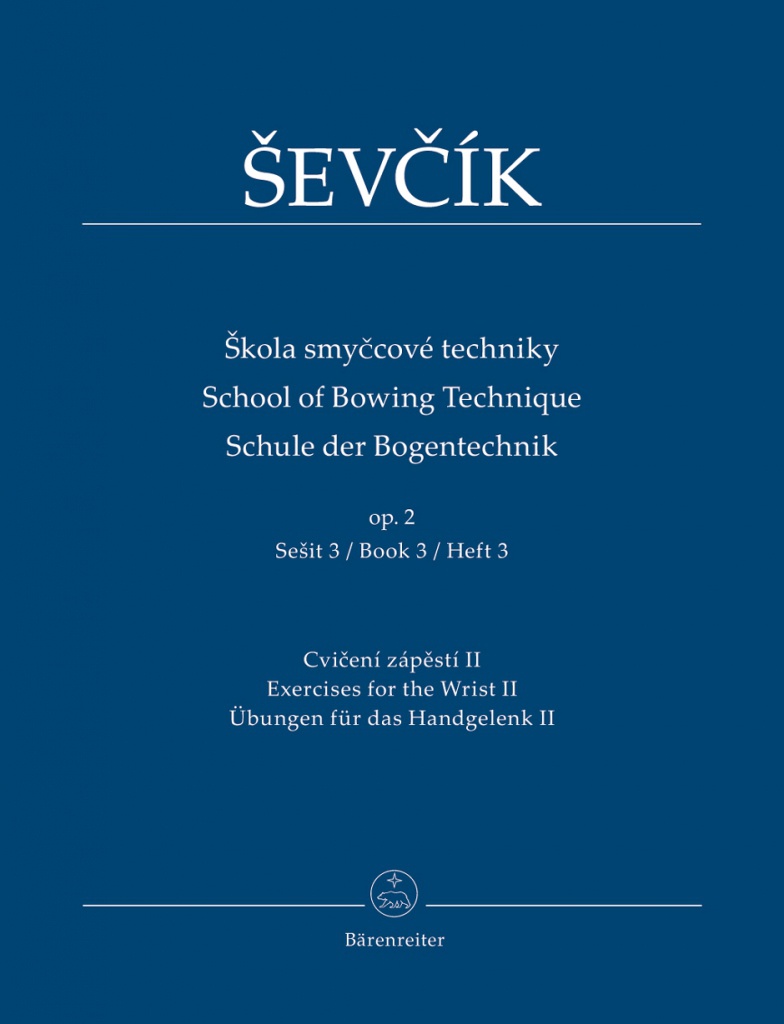 ŠEVČÍK

Škola smyčcové techniky
School of Bowing Technique
Schule der Bogentechnik

op. 2
Sešit 3 / Book 3 / Heft 3

Cvičení zápěstí II
Exercises for the Wrist II
Übungen für das Handgelenk II

Bärenreiter